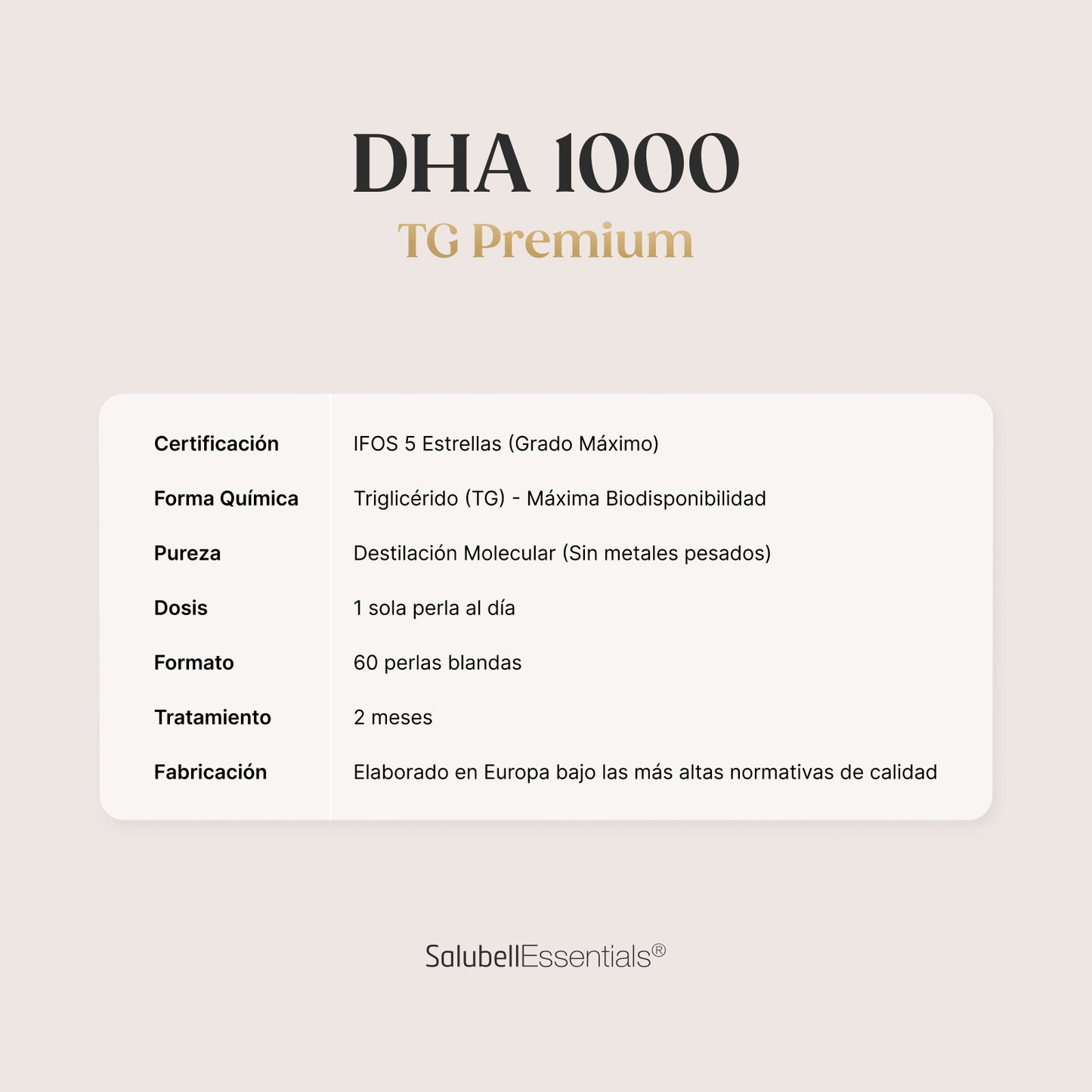 DHA 1000
TG Premium

| | |
|---|---|
| Certificación | IFOS 5 Estrellas (Grado Máximo) |
| Forma Química | Triglicérido (TG) - Máxima Biodisponibilidad |
| Pureza | Destilación Molecular (Sin metales pesados) |
| Dosis | 1 sola perla al día |
| Formato | 60 perlas blandas |
| Tratamiento | 2 meses |
| Fabricación | Elaborado en Europa bajo las más altas normativas de calidad |

SalubellEssentials®